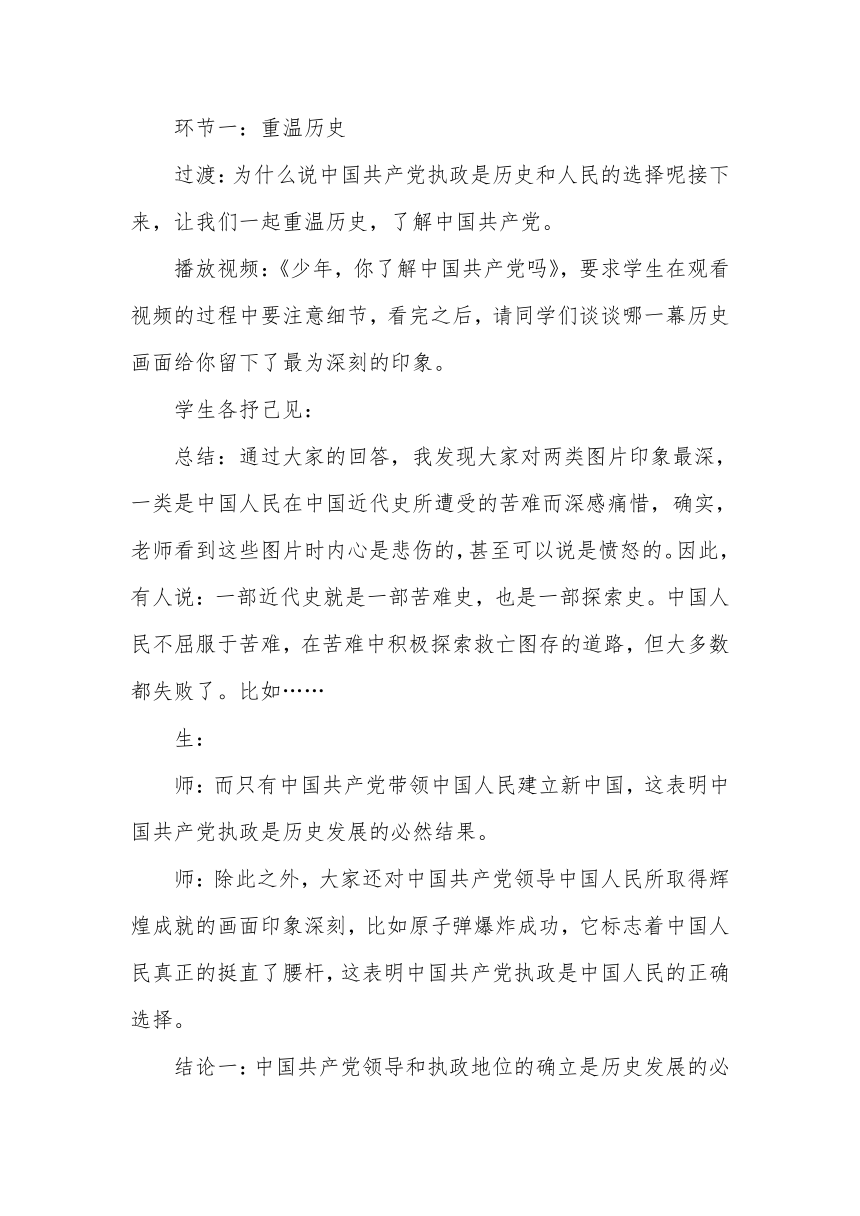 环节一：重温历史

过渡：为什么说中国共产党执政是历史和人民的选择呢接下来，让我们一起重温历史，了解中国共产党。

播放视频：《少年，你了解中国共产党吗》，要求学生在观看视频的过程中要注意细节，看完之后，请同学们谈谈哪一幕历史画面给你留下了最为深刻的印象。

学生各抒己见：

总结：通过大家的回答，我发现大家对两类图片印象最深，一类是中国人民在中国近代史所遭受的苦难而深感痛惜，确实，老师看到这些图片时内心是悲伤的，甚至可以说是愤怒的。因此，有人说：一部近代史就是一部苦难史，也是一部探索史。中国人民不屈服于苦难，在苦难中积极探索救亡图存的道路，但大多数都失败了。比如……

生：

师：而只有中国共产党带领中国人民建立新中国，这表明中国共产党执政是历史发展的必然结果。

师：除此之外，大家还对中国共产党领导中国人民所取得辉煌成就的画面印象深刻，比如原子弹爆炸成功，它标志着中国人民真正的挺直了腰杆，这表明中国共产党执政是中国人民的正确选择。

结论一：中国共产党领导和执政地位的确立是历史发展的必